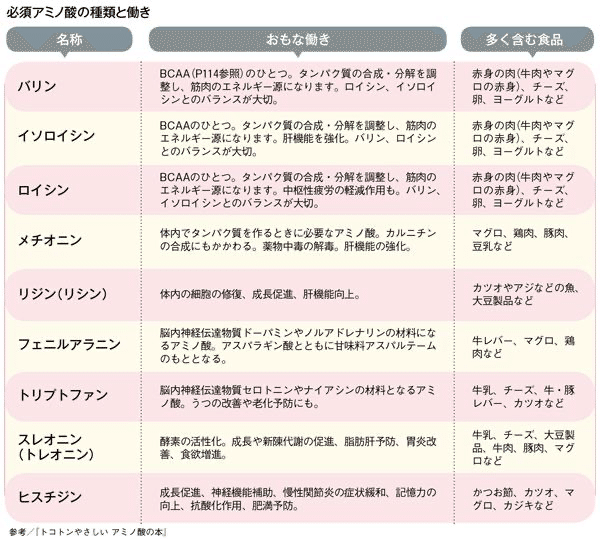 必須アミノ酸の種類と働き

| 名称 | おもな働き | 多く含む食品 |
|---|---|---|
| バリン | BCAA(P114参照)のひとつ。タンパク質の合成・分解を調整し、筋肉のエネルギー源になります。ロイシン、イソロイシンとのバランスが大切。 | 赤身の肉(牛肉やマグロの赤身)、チーズ、卵、ヨーグルトなど |
| イソロイシン | BCAAのひとつ。タンパク質の合成・分解を調整し、筋肉のエネルギー源になります。肝機能を強化。バリン、ロイシンとのバランスが大切。 | 赤身の肉(牛肉やマグロの赤身)、チーズ、卵、ヨーグルトなど |
| ロイシン | BCAAのひとつ。タンパク質の合成・分解を調整し、筋肉のエネルギー源になります。中枢性疲労の軽減作用も。バリン、イソロイシンとのバランスが大切。 | 赤身の肉(牛肉やマグロの赤身)、チーズ、卵、ヨーグルトなど |
| メチオニン | 体内でタンパク質を作るときに必要なアミノ酸。カルニチンの合成にもかかわる。薬物中毒の解毒。肝機能の強化。 | マグロ、鶏肉、豚肉、豆乳など |
| リジン(リシン) | 体内の細胞の修復、成長促進、肝機能向上。 | カツオやアジなどの魚、大豆製品など |
| フェニルアラニン | 脳内神経伝達物質ドーパミンやノルアドレナリンの材料になるアミノ酸。アスパラギン酸とともに甘味料アスパルテームのもととなる。 | 牛レバー、マグロ、鶏肉など |
| トリプトファン | 脳内神経伝達物質セロトニンやナイアシンの材料となるアミノ酸。うつの改善や老化予防にも。 | 牛乳、チーズ、牛・豚レバー、カツオなど |
| スレオニン(トレオニン) | 酵素の活性化。成長や新陳代謝の促進、脂肪肝予防、胃炎改善、食欲増進。 | 牛乳、チーズ、大豆製品、牛肉、豚肉、マグロなど |
| ヒスチジン | 成長促進、神経機能補助、慢性関節炎の症状緩和、記憶力の向上、抗酸化作用、肥満予防。 | かつお節、カツオ、マグロ、カジキなど |

参考／『トコトンやさしい アミノ酸の本』